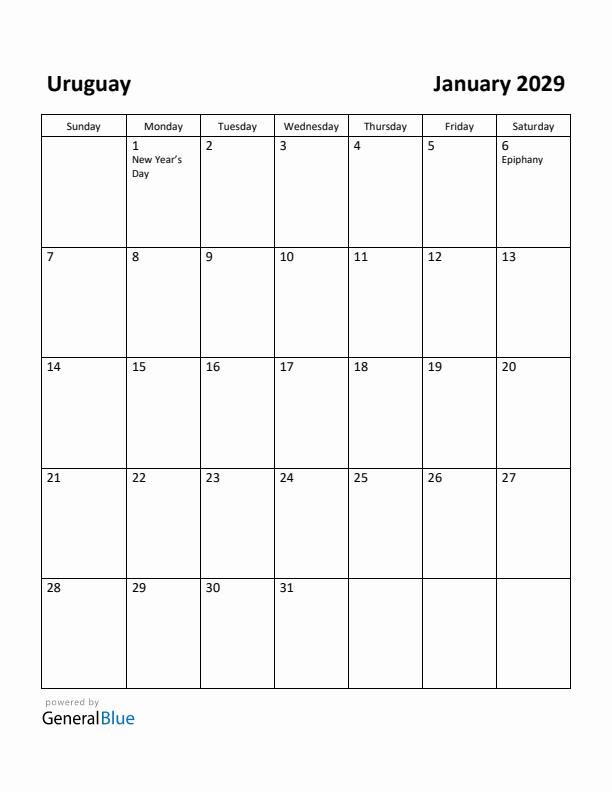 Uruguay

January 2029

| Sunday | Monday | Tuesday | Wednesday | Thursday | Friday | Saturday |
|---|---|---|---|---|---|---|
| | 1 New Year's Day | 2 | 3 | 4 | 5 | 6 Epiphany |
| 7 | 8 | 9 | 10 | 11 | 12 | 13 |
| 14 | 15 | 16 | 17 | 18 | 19 | 20 |
| 21 | 22 | 23 | 24 | 25 | 26 | 27 |
| 28 | 29 | 30 | 31 | | | |

powered by
GeneralBlue